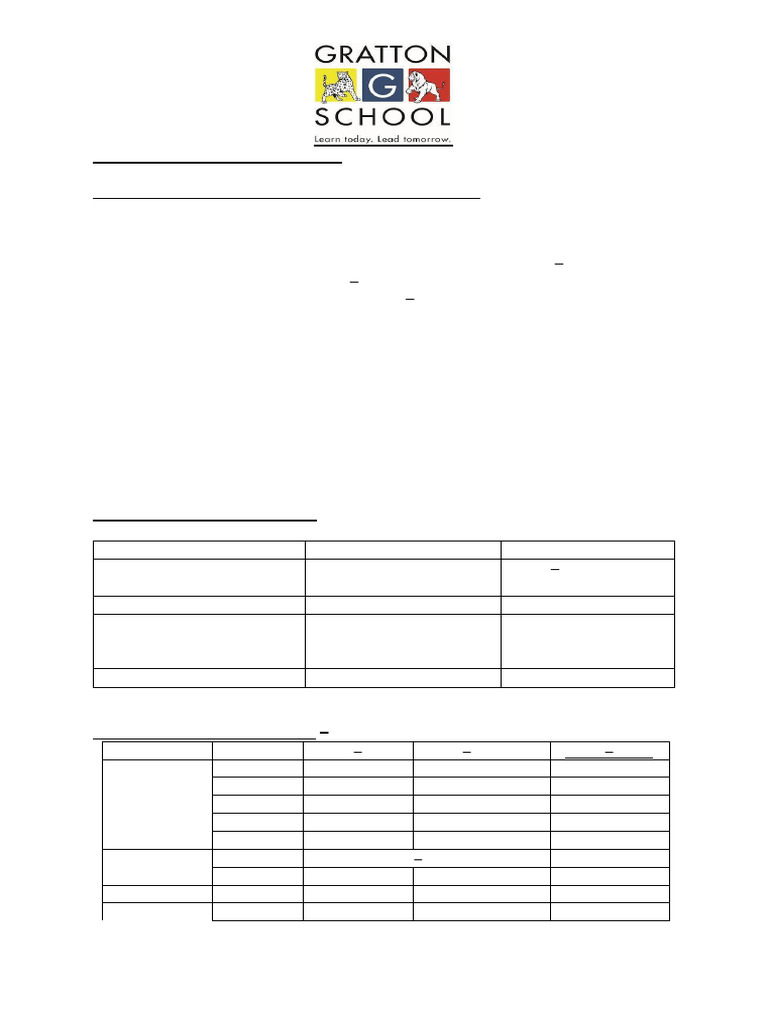 GRATTON
G
SCHOOL
Learn today. Lead tomorrow.